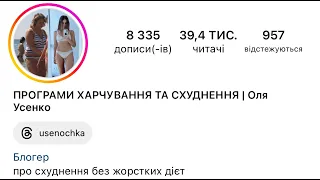 8 335
дописи(-ів)

39,4 ТИС.
читачі

957
відстежуються

ПРОГРАМИ ХАРЧУВАННЯ ТА СХУДНЕННЯ | Оля Усенко

usenochka

Блогер
про схуднення без жорстких дієт